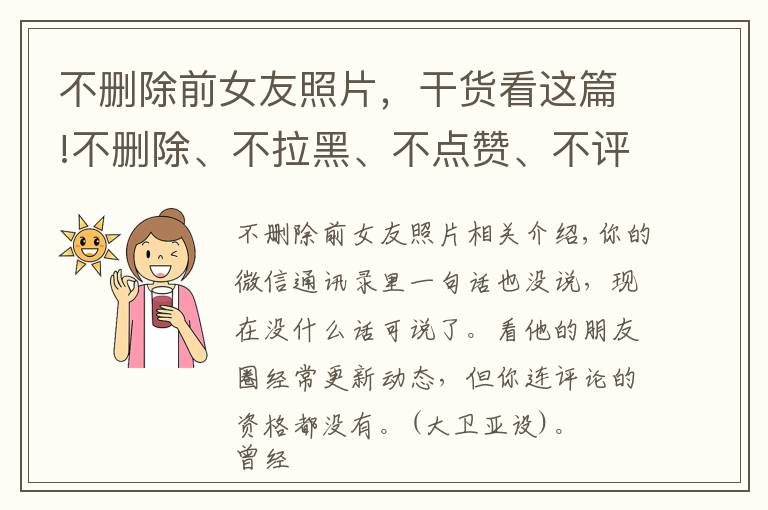 不删除前女友照片，干货看这篇!不删除、不拉黑、不点赞、不评

不删除前女友照片相关介绍，你的微信通讯录里一句话也没说，现在没什么话可说了。看他的朋友圈经常更新动态，但你连评论的资格都没有。（大卫亚设）。
曾经